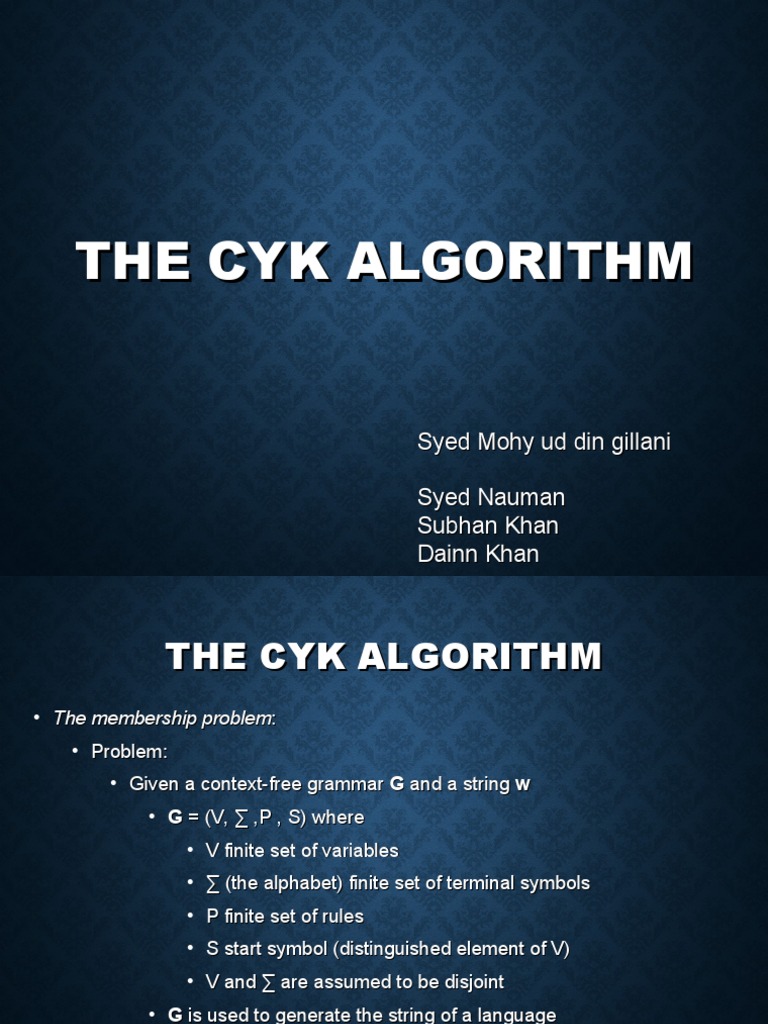 THE CYK ALGORITHM

Syed Mohy ud din gillani

Syed Nauman
Subhan Khan
Dainn Khan

THE CYK ALGORITHM

• The membership problem:
• Problem:
• Given a context-free grammar G and a string w
• G = (V, ∑ ,P , S) where
• V finite set of variables
• ∑ (the alphabet) finite set of terminal symbols
• P finite set of rules
• S start symbol (distinguished element of V)
• V and ∑ are assumed to be disjoint
• G is used to generate the string of a language